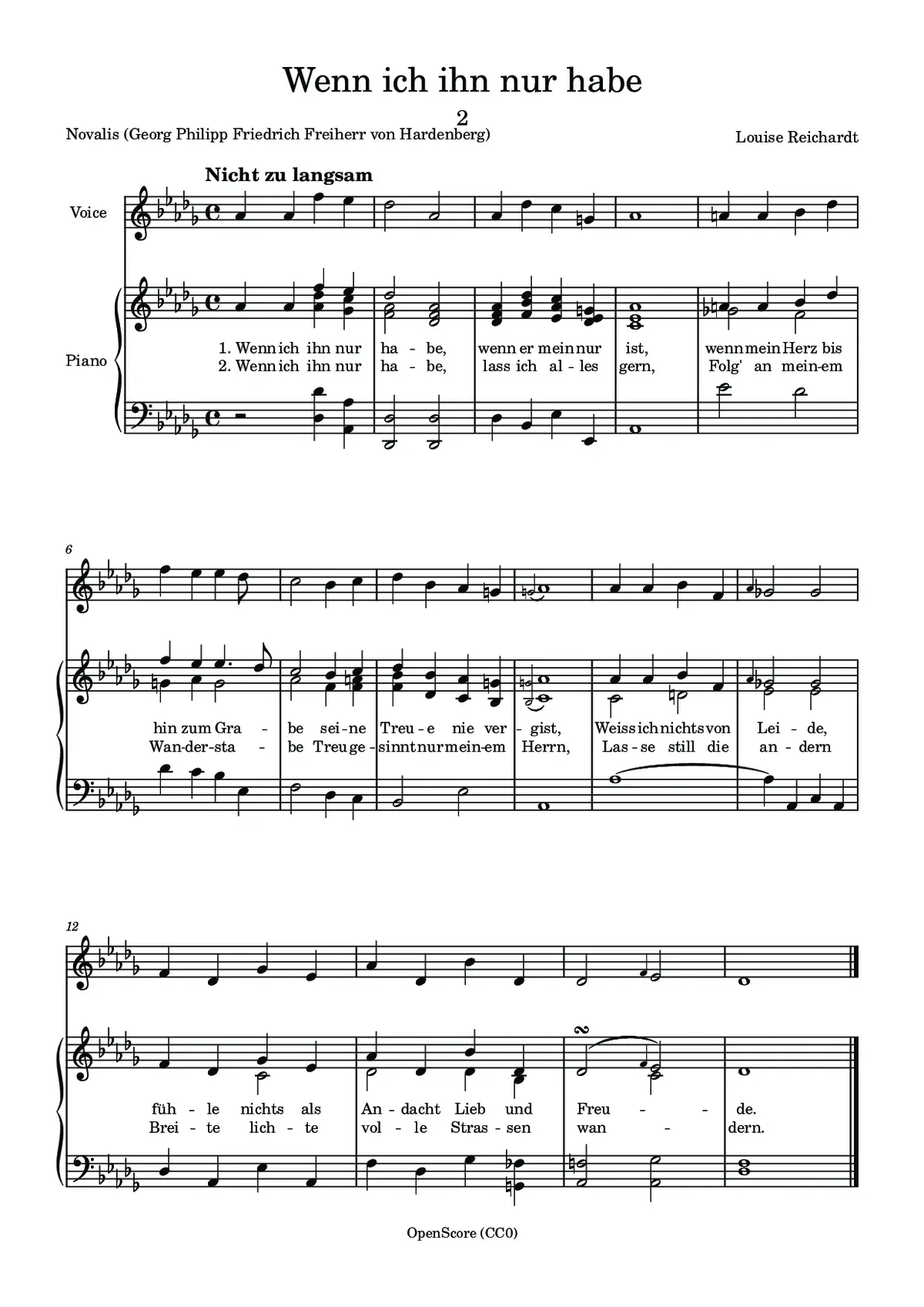 Wenn ich ihn nur habe

2

Novalis (Georg Philipp Friedrich Freiherr von Hardenberg)

Louise Reichardt

Nicht zu langsam

Voice

Piano

1. Wenn ich ihn nur ha - be, wenn er mein nur ist, wenn mein Herz bis
2. Wenn ich ihn nur ha - be, lass ich al - les gern, Folg' an mein-em

6

hin zum Gra - be sei - ne Treu - e nie ver - gist, Weiss ich nichts von Lei - de,
Wan-der-sta - be Treu ge - sinnt nur mein-em Herrn, Las - se still die an - dern

12

füh - le nichts als An - dacht Lieb und Freu - - de.
Brei - te lich - te vol - le Stras - sen wan - - dern.

OpenScore (CC0)